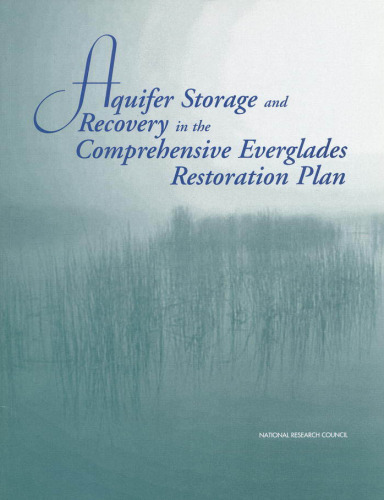 Aquifer Storage and Recovery in the Comprehensive Everglades Restoration Plan

NATIONAL RESEARCH COUNCIL